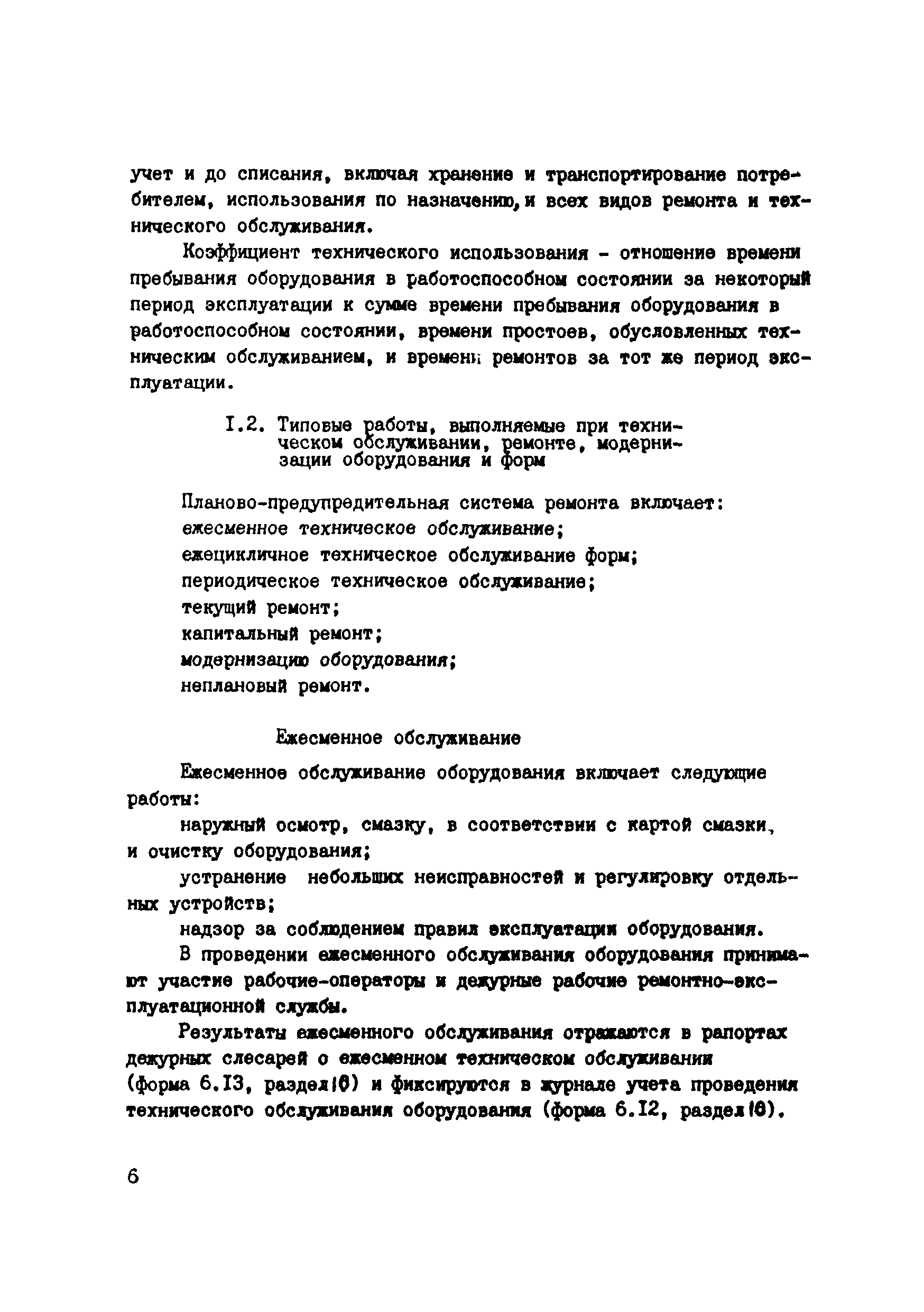 учет и до списания, включая хранение и транспортирование потребителем, использования по назначению, и всех видов ремонта и технического обслуживания.

Коэффициент технического использования - отношение времени пребывания оборудования в работоспособном состоянии за некоторый период эксплуатации к сумме времени пребывания оборудования в работоспособном состоянии, времени простоев, обусловленных техническим обслуживанием, и времени ремонтов за тот же период эксплуатации.

I.2. Типовые работы, выполняемые при техническом обслуживании, ремонте, модернизации оборудования и форм

Планово-предупредительная система ремонта включает:
ежесменное техническое обслуживание;
ежецикличное техническое обслуживание форм;
периодическое техническое обслуживание;
текущий ремонт;
капитальный ремонт;
модернизацию оборудования;
неплановый ремонт.

Ежесменное обслуживание

Ежесменное обслуживание оборудования включает следующие работы:

наружный осмотр, смазку, в соответствии с картой смазки, и очистку оборудования;

устранение небольших неисправностей и регулировку отдельных устройств;

надзор за соблюдением правил эксплуатации оборудования.

В проведении ежесменного обслуживания оборудования принимают участие рабочие-операторы и дежурные рабочие ремонтно-эксплуатационной службы.

Результаты ежесменного обслуживания отражаются в рапортах дежурных слесарей о ежесменном техническом обслуживании (форма 6.I3, раздел I0) и фиксируются в журнале учета проведения технического обслуживания оборудования (форма 6.I2, раздел I0).

6